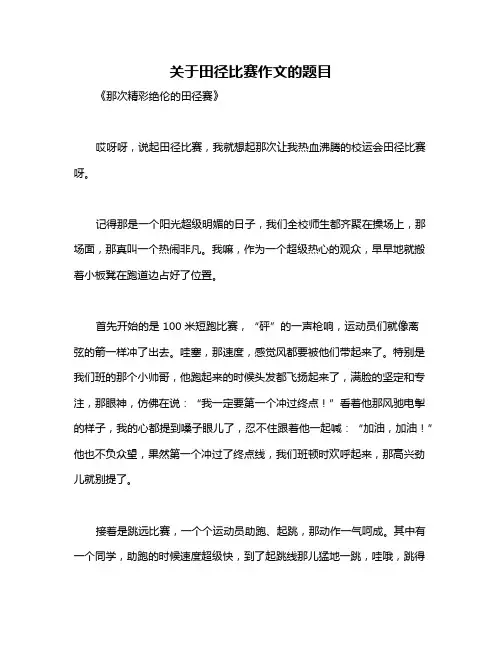 关于田径比赛作文的题目

《那次精彩绝伦的田径赛》

哎呀呀，说起田径比赛，我就想起那次让我热血沸腾的校运会田径比赛呀。

记得那是一个阳光超级明媚的日子，我们全校师生都齐聚在操场上，那场面，那真叫一个热闹非凡。我嘛，作为一个超级热心的观众，早早地就搬着小板凳在跑道边占好了位置。

首先开始的是 100 米短跑比赛，“砰”的一声枪响，运动员们就像离弦的箭一样冲了出去。哇塞，那速度，感觉风都要被他们带起来了。特别是我们班的那个小帅哥，他跑起来的时候头发都飞扬起来了，满脸的坚定和专注，那眼神，仿佛在说：“我一定要第一个冲过终点！”看着他那风驰电掣的样子，我的心都提到嗓子眼儿了，忍不住跟着他一起喊：“加油，加油！”他也不负众望，果然第一个冲过了终点线，我们班顿时欢呼起来，那高兴劲儿就别提了。

接着是跳远比赛，一个个运动员助跑、起跳，那动作一气呵成。其中有一个同学，助跑的时候速度超级快，到了起跳线那儿猛地一跳，哇哦，跳得